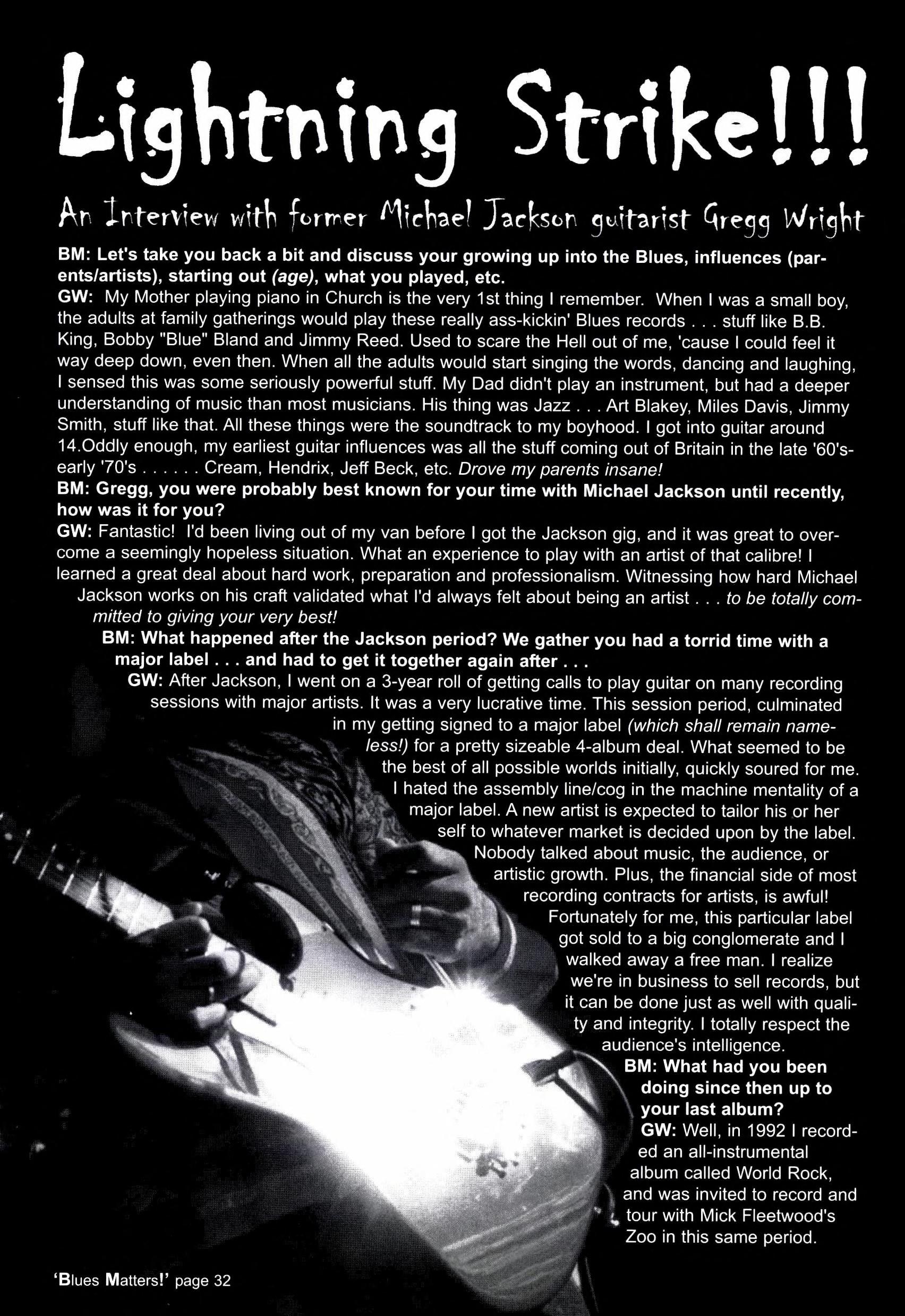 Lightning Strike!!!

An Interview with former Michael Jackson guitarist Gregg Wright

BM: Let's take you back a bit and discuss your growing up into the Blues, influences (parents/artists), starting out (age), what you played, etc.
GW: My Mother playing piano in Church is the very 1st thing I remember. When I was a small boy, the adults at family gatherings would play these really ass-kickin' Blues records . . . stuff like B.B. King, Bobby "Blue" Bland and Jimmy Reed. Used to scare the Hell out of me, 'cause I could feel it way deep down, even then. When all the adults would start singing the words, dancing and laughing, I sensed this was some seriously powerful stuff. My Dad didn't play an instrument, but had a deeper understanding of music than most musicians. His thing was Jazz . . . Art Blakey, Miles Davis, Jimmy Smith, stuff like that. All these things were the soundtrack to my boyhood. I got into guitar around 14.Oddly enough, my earliest guitar influences was all the stuff coming out of Britain in the late '60's-early '70's . . . . . . Cream, Hendrix, Jeff Beck, etc. Drove my parents insane!
BM: Gregg, you were probably best known for your time with Michael Jackson until recently, how was it for you?
GW: Fantastic! I'd been living out of my van before I got the Jackson gig, and it was great to overcome a seemingly hopeless situation. What an experience to play with an artist of that calibre! I learned a great deal about hard work, preparation and professionalism. Witnessing how hard Michael Jackson works on his craft validated what I'd always felt about being an artist . . . to be totally committed to giving your very best!
BM: What happened after the Jackson period? We gather you had a torrid time with a major label . . . and had to get it together again after . . .
GW: After Jackson, I went on a 3-year roll of getting calls to play guitar on many recording sessions with major artists. It was a very lucrative time. This session period, culminated in my getting signed to a major label (which shall remain nameless!) for a pretty sizeable 4-album deal. What seemed to be the best of all possible worlds initially, quickly soured for me. I hated the assembly line/cog in the machine mentality of a major label. A new artist is expected to tailor his or her self to whatever market is decided upon by the label. Nobody talked about music, the audience, or artistic growth. Plus, the financial side of most recording contracts for artists, is awful! Fortunately for me, this particular label got sold to a big conglomerate and I walked away a free man. I realize we're in business to sell records, but it can be done just as well with quality and integrity. I totally respect the audience's intelligence.
BM: What had you been doing since then up to your last album?
GW: Well, in 1992 I recorded an all-instrumental album called World Rock, and was invited to record and tour with Mick Fleetwood's Zoo in this same period.

'Blues Matters!' page 32